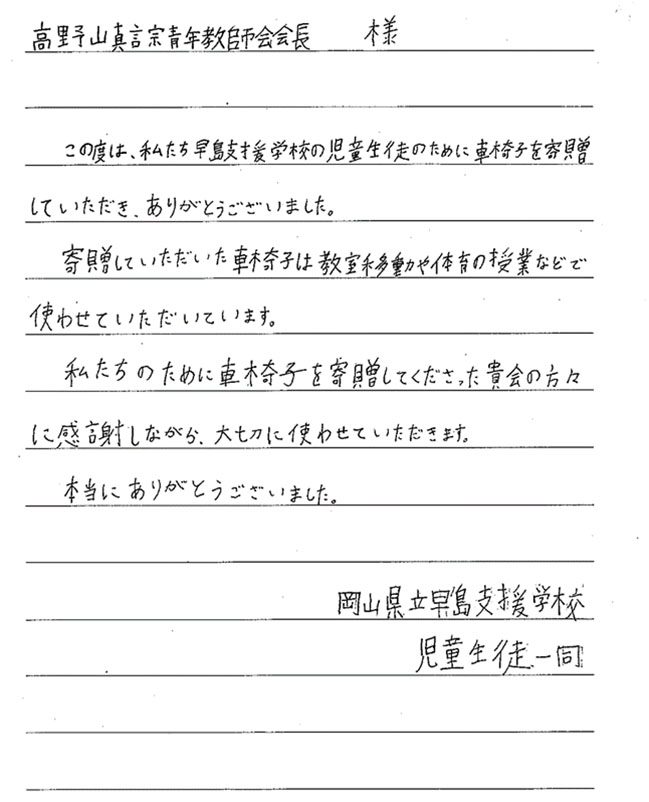 高野山真言宗青年教師会会長　様

この度は、私たち早島支援学校の児童生徒のために車椅子を寄贈していただき、ありがとうございました。

寄贈していただいた車椅子は教室移動や体育の授業などで使わせていただいています。

私たちのために車椅子を寄贈してくださった貴会の方々に感謝しながら、大切に使わせていただきます。

本当にありがとうございました。

岡山県立早島支援学校
児童生徒一同